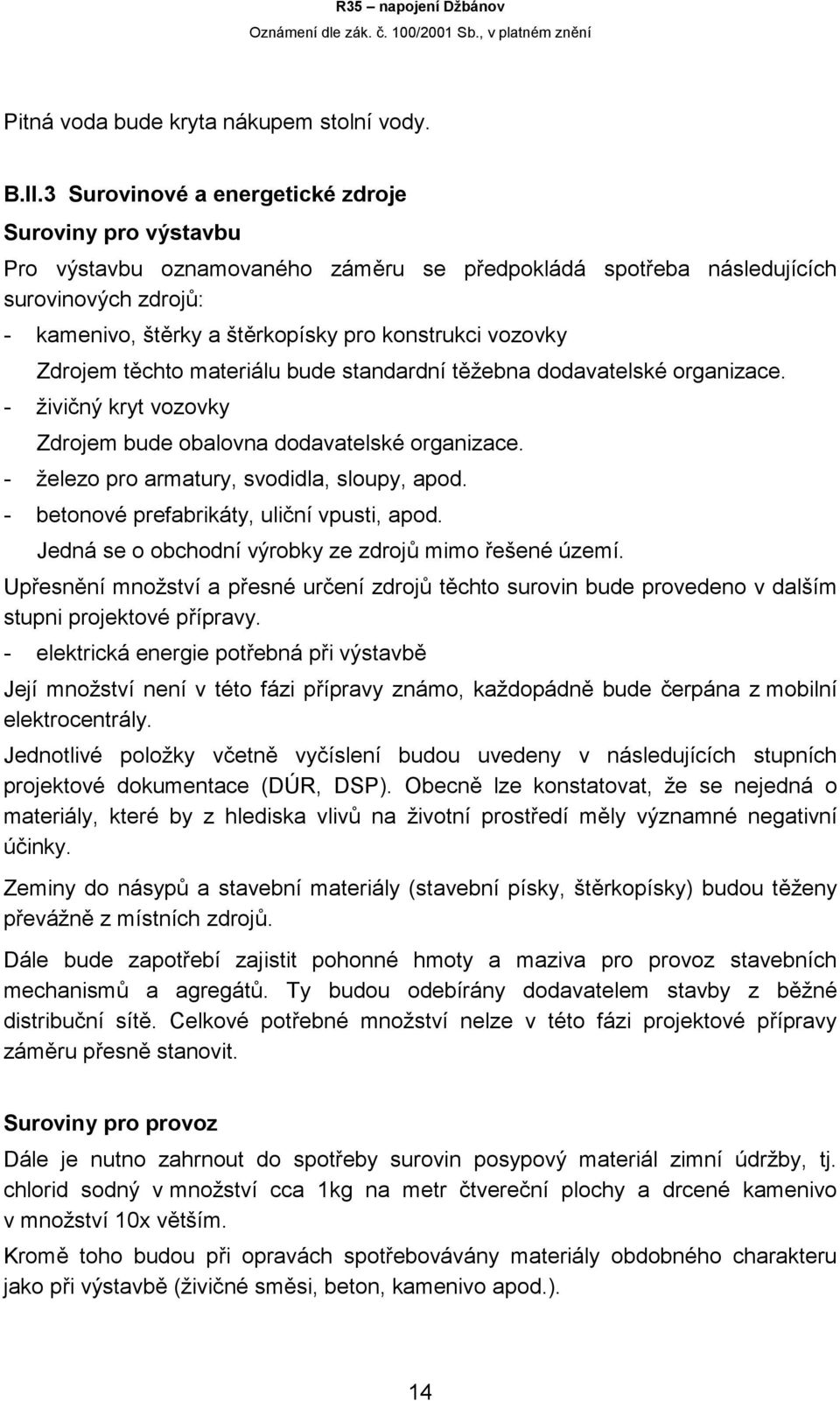 R35 – napojení Džbánov
Oznámení dle zák. č. 100/2001 Sb., v platném znění

Pitná voda bude kryta nákupem stolní vody.

B.II.3 Surovinové a energetické zdroje

Suroviny pro výstavbu

Pro výstavbu oznamovaného záměru se předpokládá spotřeba následujících surovinových zdrojů:

- kamenivo, štěrky a štěrkopísky pro konstrukci vozovky
Zdrojem těchto materiálu bude standardní těžebna dodavatelské organizace.

- živičný kryt vozovky
Zdrojem bude obalovna dodavatelské organizace.

- železo pro armatury, svodidla, sloupy, apod.

- betonové prefabrikáty, uliční vpusti, apod.
Jedná se o obchodní výrobky ze zdrojů mimo řešené území.

Upřesnění množství a přesné určení zdrojů těchto surovin bude provedeno v dalším stupni projektové přípravy.

- elektrická energie potřebná při výstavbě

Její množství není v této fázi přípravy známo, každopádně bude čerpána z mobilní elektrocentrály.

Jednotlivé položky včetně vyčíslení budou uvedeny v následujících stupních projektové dokumentace (DÚR, DSP). Obecně lze konstatovat, že se nejedná o materiály, které by z hlediska vlivů na životní prostředí měly významné negativní účinky.

Zeminy do násypů a stavební materiály (stavební písky, štěrkopísky) budou těženy převážně z místních zdrojů.

Dále bude zapotřebí zajistit pohonné hmoty a maziva pro provoz stavebních mechanismů a agregátů. Ty budou odebírány dodavatelem stavby z běžné distribuční sítě. Celkové potřebné množství nelze v této fázi projektové přípravy záměru přesně stanovit.

Suroviny pro provoz

Dále je nutno zahrnout do spotřeby surovin posypový materiál zimní údržby, tj. chlorid sodný v množství cca 1kg na metr čtvereční plochy a drcené kamenivo v množství 10x větším.

Kromě toho budou při opravách spotřebovávány materiály obdobného charakteru jako při výstavbě (živičné směsi, beton, kamenivo apod.).

14